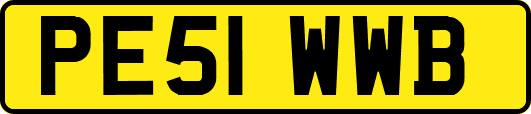 PE51 WWB